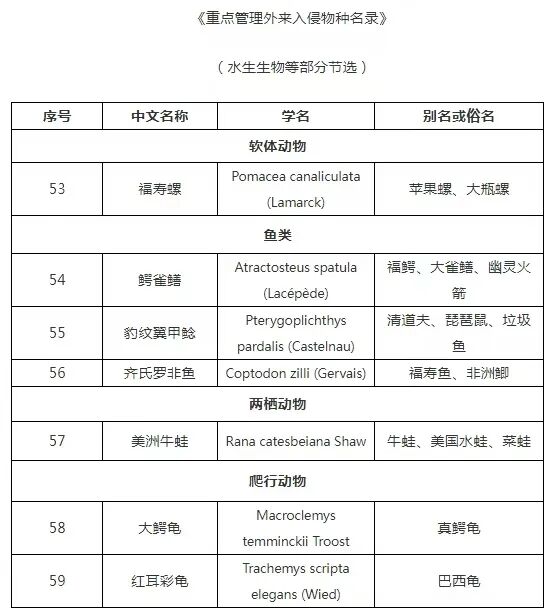 《重点管理外来入侵物种名录》

（水生生物等部分节选）

| 序号 | 中文名称 | 学名 | 别名或俗名 |
|---|---|---|---|
| 软体动物 | | | |
| 53 | 福寿螺 | Pomacea canaliculata (Lamarck) | 苹果螺、大瓶螺 |
| 鱼类 | | | |
| 54 | 鳄雀鳝 | Atractosteus spatula (Lacépède) | 福鳄、大雀鳝、幽灵火箭 |
| 55 | 豹纹翼甲鲶 | Pterygoplichthys pardalis (Castelnau) | 清道夫、琵琶鼠、垃圾鱼 |
| 56 | 齐氏罗非鱼 | Coptodon zilli (Gervais) | 福寿鱼、非洲鲫 |
| 两栖动物 | | | |
| 57 | 美洲牛蛙 | Rana catesbeiana Shaw | 牛蛙、美国水蛙、菜蛙 |
| 爬行动物 | | | |
| 58 | 大鳄龟 | Macroclemys temminckii Troost | 真鳄龟 |
| 59 | 红耳彩龟 | Trachemys scripta elegans (Wied) | 巴西龟 |